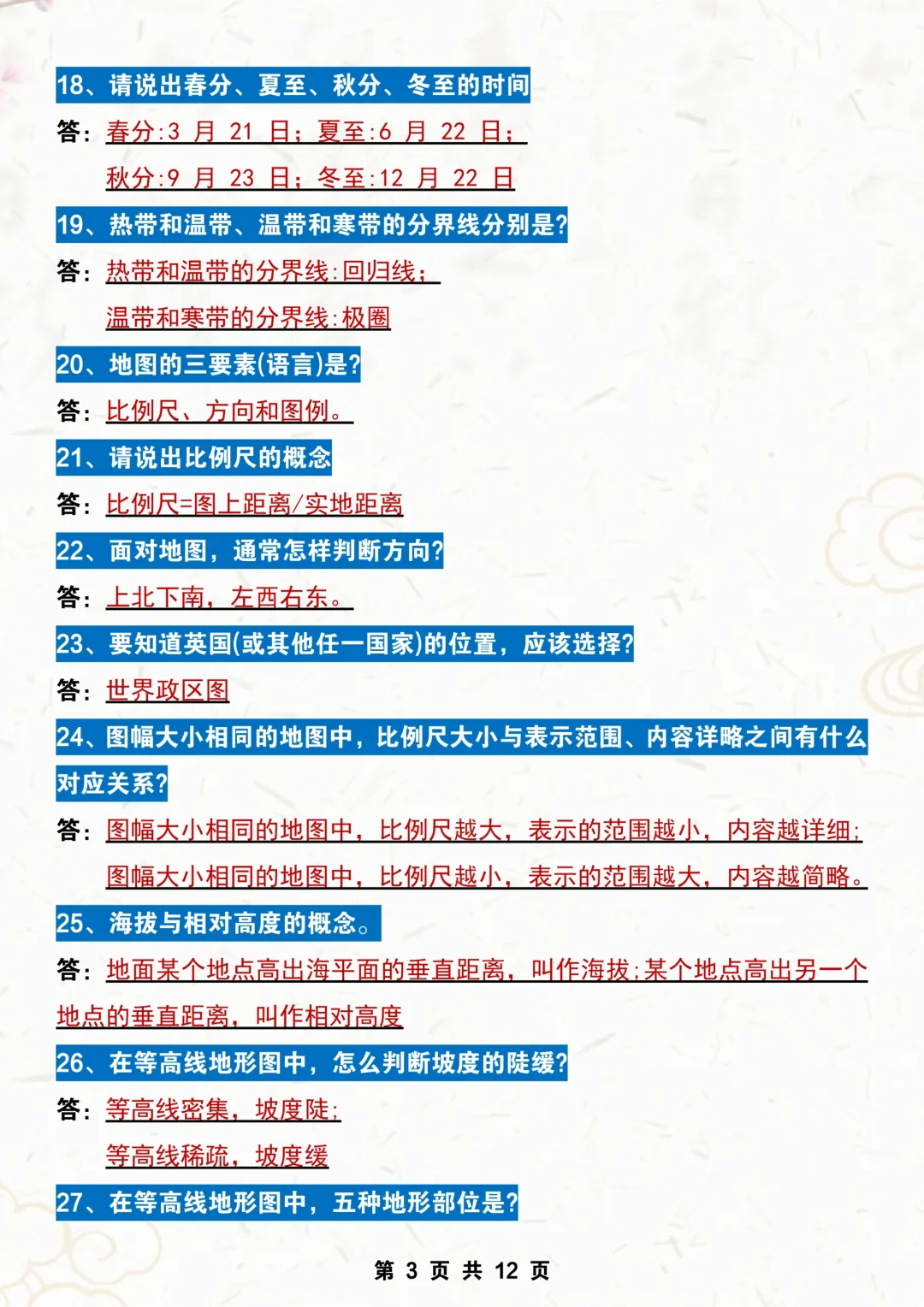 18、请说出春分、夏至、秋分、冬至的时间

答：春分:3 月 21 日；夏至:6 月 22 日；
秋分:9 月 23 日；冬至:12 月 22 日

19、热带和温带、温带和寒带的分界线分别是?

答：热带和温带的分界线:回归线；
温带和寒带的分界线:极圈

20、地图的三要素(语言)是?

答：比例尺、方向和图例。

21、请说出比例尺的概念

答：比例尺=图上距离/实地距离

22、面对地图，通常怎样判断方向?

答：上北下南，左西右东。

23、要知道英国(或其他任一国家)的位置，应该选择?

答：世界政区图

24、图幅大小相同的地图中，比例尺大小与表示范围、内容详略之间有什么对应关系?

答：图幅大小相同的地图中，比例尺越大，表示的范围越小，内容越详细;
图幅大小相同的地图中，比例尺越小，表示的范围越大，内容越简略。

25、海拔与相对高度的概念。

答：地面某个地点高出海平面的垂直距离，叫作海拔;某个地点高出另一个地点的垂直距离，叫作相对高度

26、在等高线地形图中，怎么判断坡度的陡缓?

答：等高线密集，坡度陡;
等高线稀疏，坡度缓

27、在等高线地形图中，五种地形部位是?

第 3 页 共 12 页